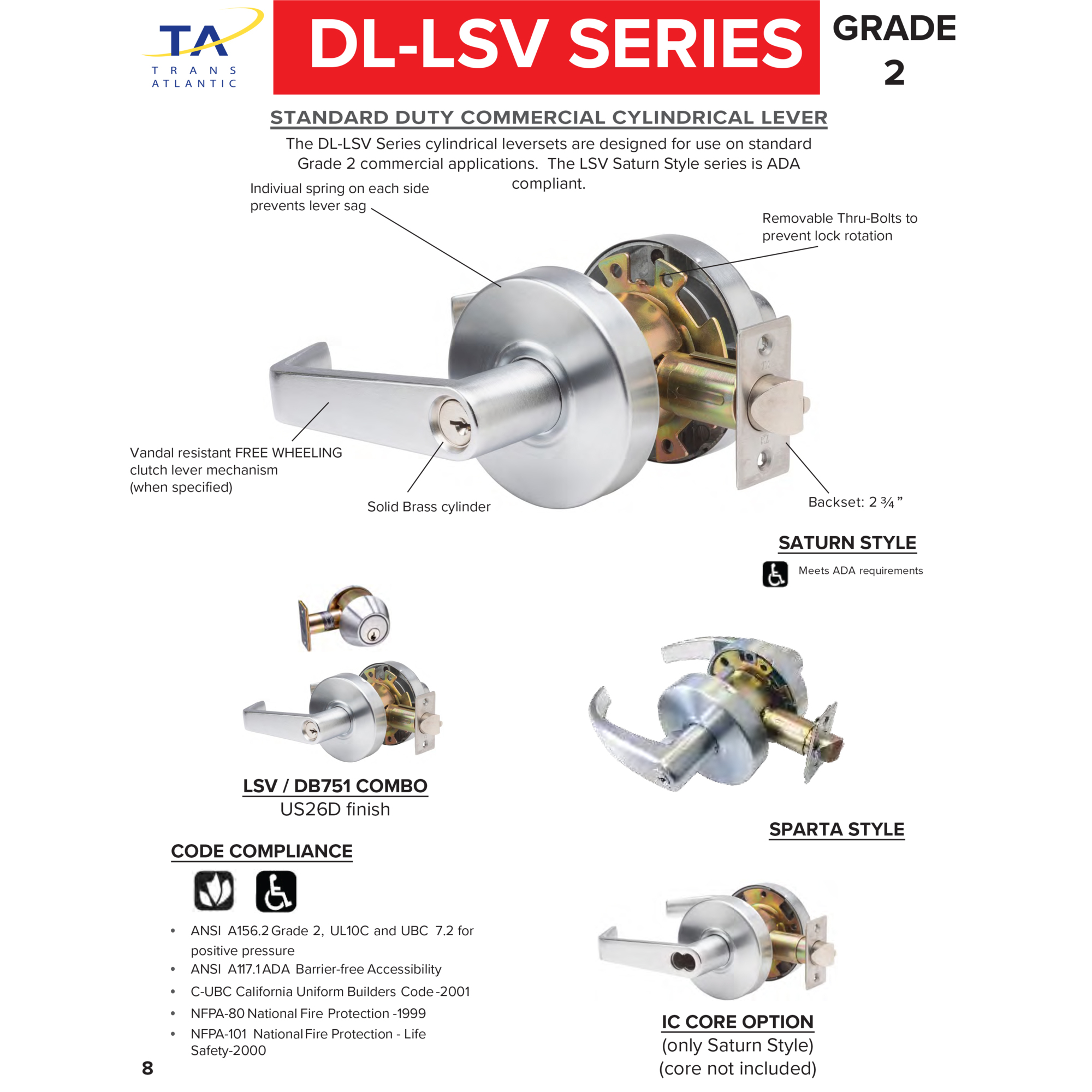 TA
TRANS
ATLANTIC

DL-LSV SERIES

GRADE 2

STANDARD DUTY COMMERCIAL CYLINDRICAL LEVER

The DL-LSV Series cylindrical leversets are designed for use on standard Grade 2 commercial applications. The LSV Saturn Style series is ADA compliant.

Indiviual spring on each side prevents lever sag

Removable Thru-Bolts to prevent lock rotation

Vandal resistant FREE WHEELING clutch lever mechanism (when specified)

Solid Brass cylinder

Backset: 2 ¾ ”

SATURN STYLE

Meets ADA requirements

LSV / DB751 COMBO
US26D finish

SPARTA STYLE

CODE COMPLIANCE

• ANSI A156.2 Grade 2, UL10C and UBC 7.2 for positive pressure
• ANSI A117.1 ADA Barrier-free Accessibility
• C-UBC California Uniform Builders Code -2001
• NFPA-80 National Fire Protection -1999
• NFPA-101 National Fire Protection - Life Safety-2000

IC CORE OPTION
(only Saturn Style)
(core not included)

8